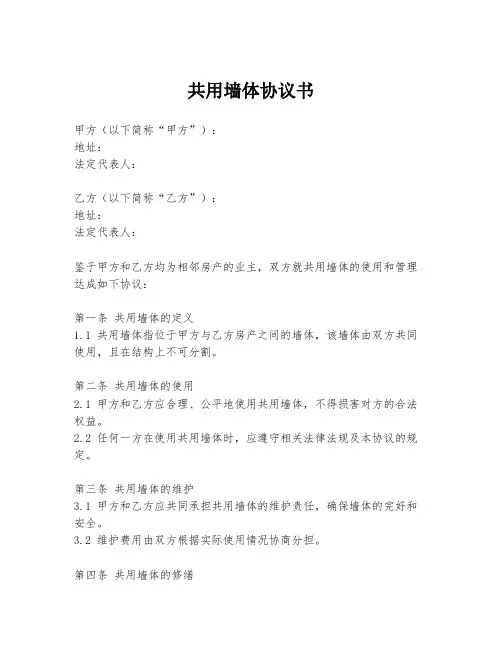 共用墙体协议书

甲方（以下简称“甲方”）：
地址：
法定代表人：

乙方（以下简称“乙方”）：
地址：
法定代表人：

鉴于甲方和乙方均为相邻房产的业主，双方就共用墙体的使用和管理达成如下协议：

第一条 共用墙体的定义
1.1 共用墙体指位于甲方与乙方房产之间的墙体，该墙体由双方共同使用，且在结构上不可分割。

第二条 共用墙体的使用
2.1 甲方和乙方应合理、公平地使用共用墙体，不得损害对方的合法权益。
2.2 任何一方在使用共用墙体时，应遵守相关法律法规及本协议的规定。

第三条 共用墙体的维护
3.1 甲方和乙方应共同承担共用墙体的维护责任，确保墙体的完好和安全。
3.2 维护费用由双方根据实际使用情况协商分担。

第四条 共用墙体的修缮